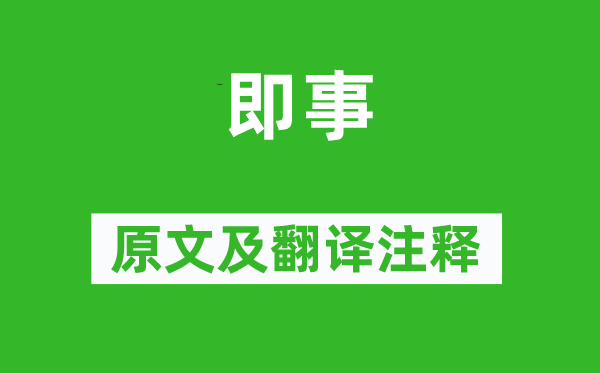 即事

原文及翻译注释